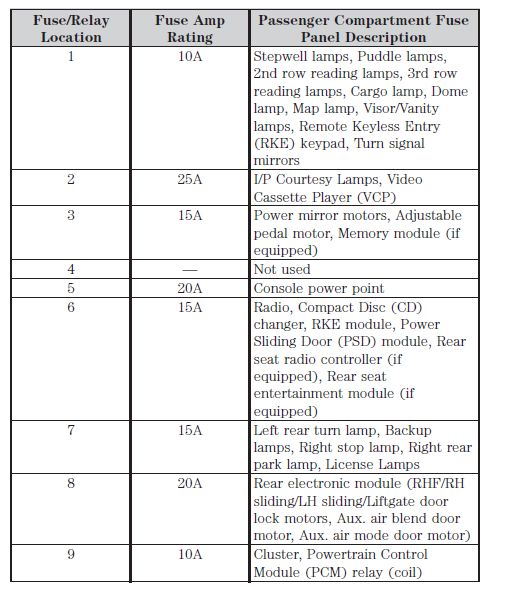 | Fuse/Relay Location | Fuse Amp Rating | Passenger Compartment Fuse Panel Description |
|---|---|---|
| 1 | 10A | Stepwell lamps, Puddle lamps, 2nd row reading lamps, 3rd row reading lamps, Cargo lamp, Dome lamp, Map lamp, Visor/Vanity lamps, Remote Keyless Entry (RKE) keypad, Turn signal mirrors |
| 2 | 25A | I/P Courtesy Lamps, Video Cassette Player (VCP) |
| 3 | 15A | Power mirror motors, Adjustable pedal motor, Memory module (if equipped) |
| 4 | — | Not used |
| 5 | 20A | Console power point |
| 6 | 15A | Radio, Compact Disc (CD) changer, RKE module, Power Sliding Door (PSD) module, Rear seat radio controller (if equipped), Rear seat entertainment module (if equipped) |
| 7 | 15A | Left rear turn lamp, Backup lamps, Right stop lamp, Right rear park lamp, License Lamps |
| 8 | 20A | Rear electronic module (RHF/RH sliding/LH sliding/Liftgate door lock motors, Aux. air blend door motor, Aux. air mode door motor) |
| 9 | 10A | Cluster, Powertrain Control Module (PCM) relay (coil) |